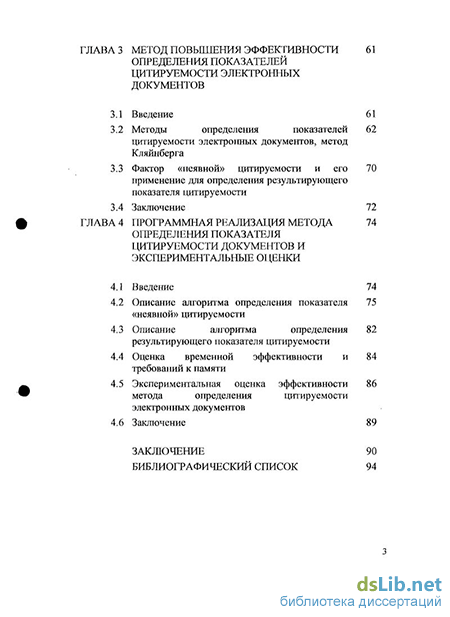 ГЛАВА 3 МЕТОД ПОВЫШЕНИЯ ЭФФЕКТИВНОСТИ ОПРЕДЕЛЕНИЯ ПОКАЗАТЕЛЕЙ ЦИТИРУЕМОСТИ ЭЛЕКТРОННЫХ ДОКУМЕНТОВ 61

3.1 Введение 61

3.2 Методы определения показателей цитируемости электронных документов, метод Кляйнберга 62

3.3 Фактор «неявной» цитируемости и его применение для определения результирующего показателя цитируемости 70

3.4 Заключение 72

ГЛАВА 4 ПРОГРАММНАЯ РЕАЛИЗАЦИЯ МЕТОДА ОПРЕДЕЛЕНИЯ ПОКАЗАТЕЛЯ ЦИТИРУЕМОСТИ ДОКУМЕНТОВ И ЭКСПЕРИМЕНТАЛЬНЫЕ ОЦЕНКИ 74

4.1 Введение 74

4.2 Описание алгоритма определения показателя «неявной» цитируемости 75

4.3 Описание алгоритма определения результирующего показателя цитируемости 82

4.4 Оценка временной эффективности и требований к памяти 84

4.5 Экспериментальная оценка эффективности метода определения цитируемости электронных документов 86

4.6 Заключение 89

ЗАКЛЮЧЕНИЕ 90

БИБЛИОГРАФИЧЕСКИЙ СПИСОК 94

3

dsLib.net
библиотека диссертаций